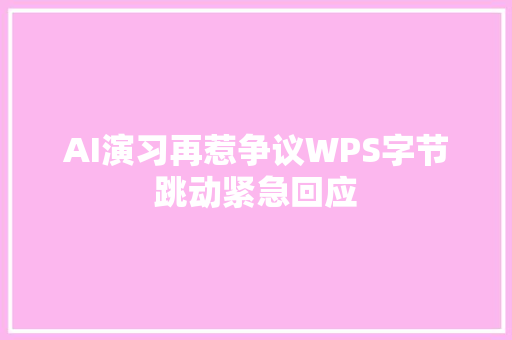 AI演习再惹争议WPS字节跳动紧急回应